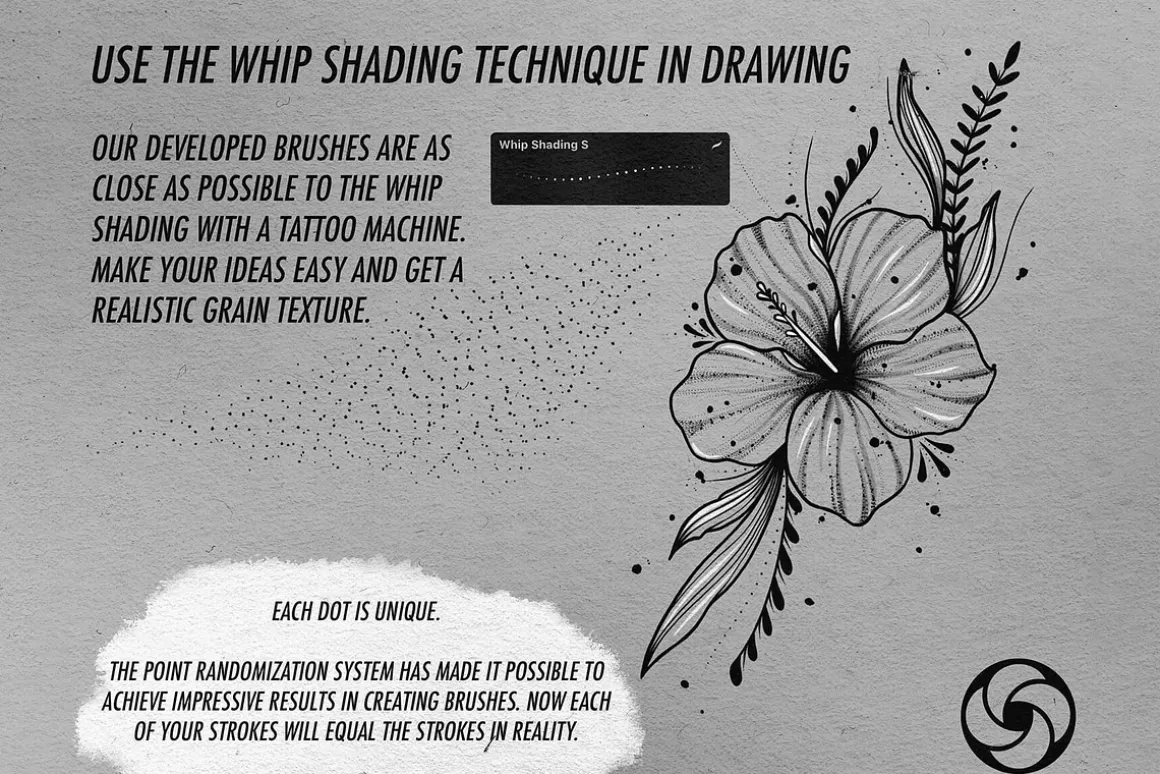 USE THE WHIP SHADING TECHNIQUE IN DRAWING

OUR DEVELOPED BRUSHES ARE AS CLOSE AS POSSIBLE TO THE WHIP SHADING WITH A TATTOO MACHINE. MAKE YOUR IDEAS EASY AND GET A REALISTIC GRAIN TEXTURE.

Whip Shading S

EACH DOT IS UNIQUE.

THE POINT RANDOMIZATION SYSTEM HAS MADE IT POSSIBLE TO ACHIEVE IMPRESSIVE RESULTS IN CREATING BRUSHES. NOW EACH OF YOUR STROKES WILL EQUAL THE STROKES IN REALITY.